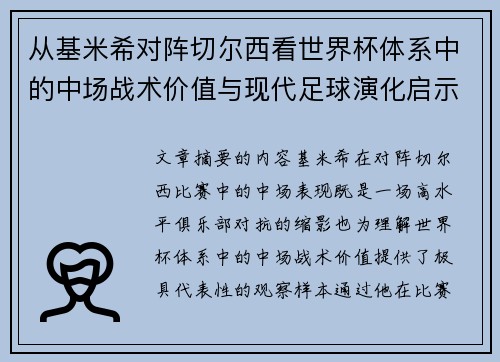 从基米希对阵切尔西看世界杯体系中的中场战术价值与现代足球演化启示

文章摘要的内容基米希在对阵切尔西比赛中的中场表现既是一场高水平俱乐部对抗的缩影也为理解世界杯体系中的中场战术价值提供了极具代表性的观察样本通过他在比赛